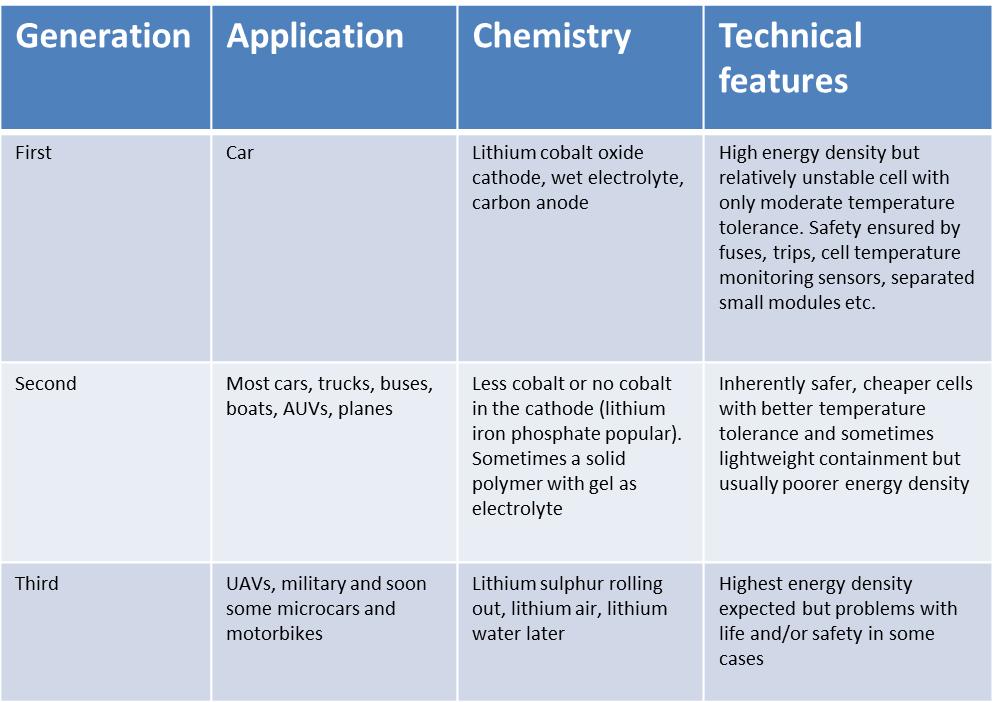 | Generation | Application | Chemistry | Technical features |
|---|---|---|---|
| First | Car | Lithium cobalt oxide cathode, wet electrolyte, carbon anode | High energy density but relatively unstable cell with only moderate temperature tolerance. Safety ensured by fuses, trips, cell temperature monitoring sensors, separated small modules etc. |
| Second | Most cars, trucks, buses, boats, AUVs, planes | Less cobalt or no cobalt in the cathode (lithium iron phosphate popular). Sometimes a solid polymer with gel as electrolyte | Inherently safer, cheaper cells with better temperature tolerance and sometimes lightweight containment but usually poorer energy density |
| Third | UAVs, military and soon some microcars and motorbikes | Lithium sulphur rolling out, lithium air, lithium water later | Highest energy density expected but problems with life and/or safety in some cases |